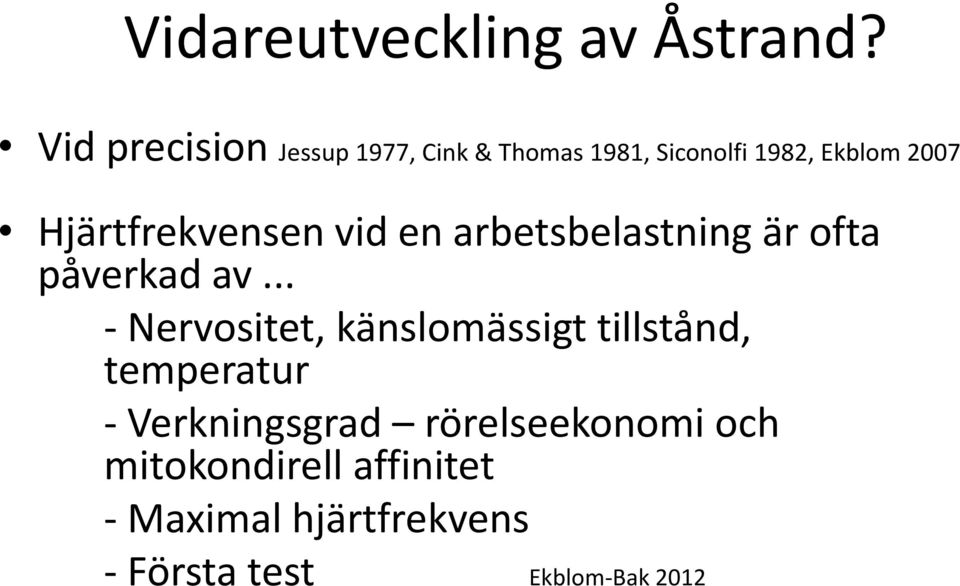 Vidareutveckling av Åstrand?

• Vid precision Jessup 1977, Cink & Thomas 1981, Siconolfi 1982, Ekblom 2007

• Hjärtfrekvensen vid en arbetsbelastning är ofta påverkad av ...

- Nervositet, känslomässigt tillstånd, temperatur

- Verkningsgrad – rörelseekonomi och mitokondirell affinitet

- Maximal hjärtfrekvens

- Första test Ekblom-Bak 2012